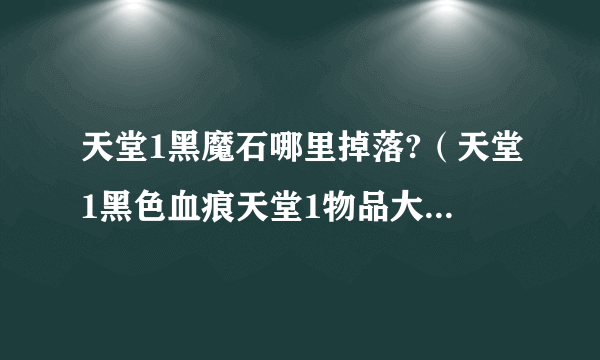 天堂1黑魔石哪里掉落?（天堂1黑色血痕天堂1物品大...